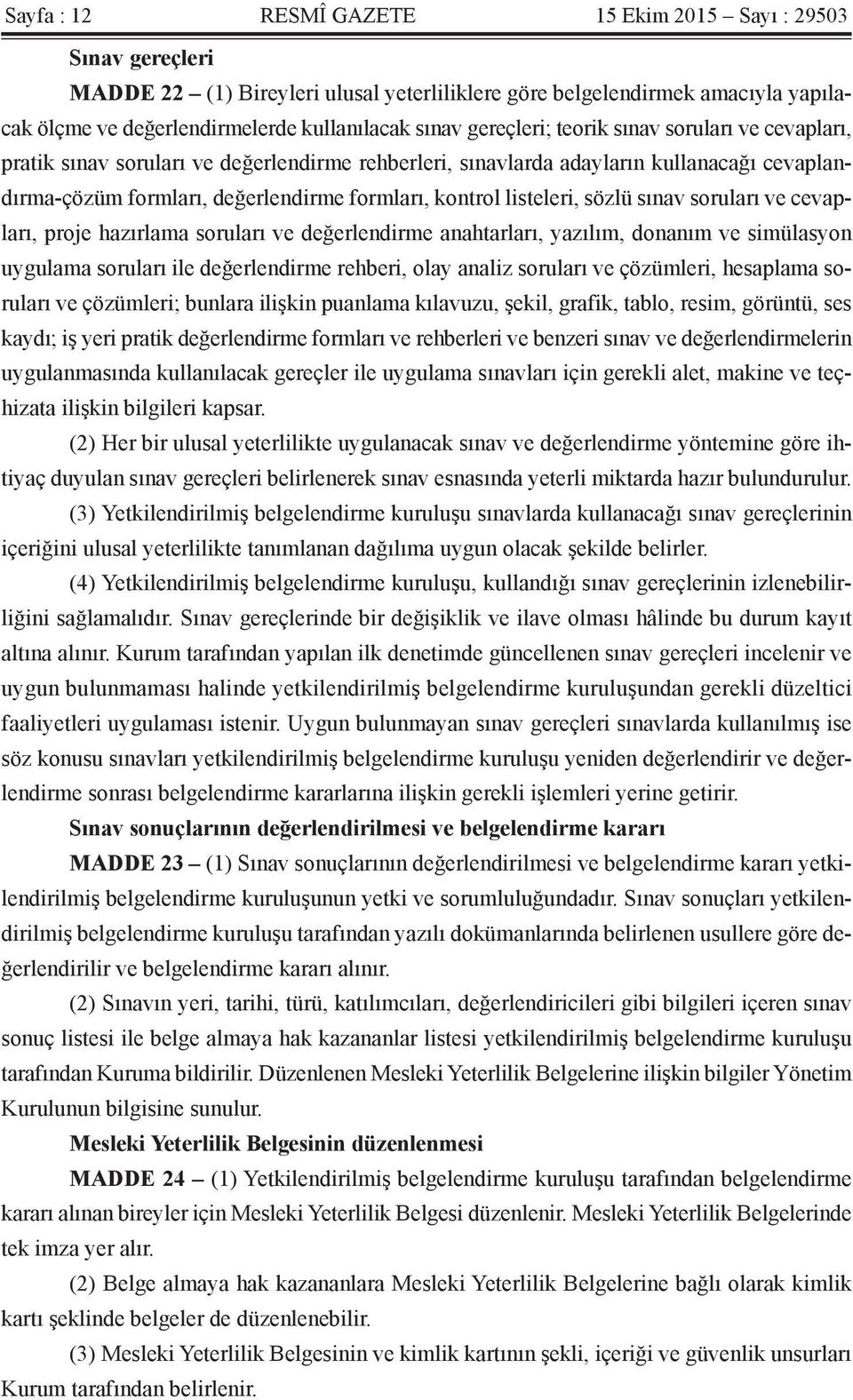 Sayfa : 12 RESMÎ GAZETE 15 Ekim 2015 – Sayı : 29503

Sınav gereçleri

MADDE 22 – (1) Bireyleri ulusal yeterliliklere göre belgelendirmek amacıyla yapılacak ölçme ve değerlendirmelerde kullanılacak sınav gereçleri; teorik sınav soruları ve cevapları, pratik sınav soruları ve değerlendirme rehberleri, sınavlarda adayların kullanacağı cevaplandırma-çözüm formları, değerlendirme formları, kontrol listeleri, sözlü sınav soruları ve cevapları, proje hazırlama soruları ve değerlendirme anahtarları, yazılım, donanım ve simülasyon uygulama soruları ile değerlendirme rehberi, olay analiz soruları ve çözümleri, hesaplama soruları ve çözümleri; bunlara ilişkin puanlama kılavuzu, şekil, grafik, tablo, resim, görüntü, ses kaydı; iş yeri pratik değerlendirme formları ve rehberleri ve benzeri sınav ve değerlendirmelerin uygulanmasında kullanılacak gereçler ile uygulama sınavları için gerekli alet, makine ve teçhizata ilişkin bilgileri kapsar.

(2) Her bir ulusal yeterlilikte uygulanacak sınav ve değerlendirme yöntemine göre ihtiyaç duyulan sınav gereçleri belirlenerek sınav esnasında yeterli miktarda hazır bulundurulur.

(3) Yetkilendirilmiş belgelendirme kuruluşu sınavlarda kullanacağı sınav gereçlerinin içeriğini ulusal yeterlilikte tanımlanan dağılıma uygun olacak şekilde belirler.

(4) Yetkilendirilmiş belgelendirme kuruluşu, kullandığı sınav gereçlerinin izlenebilirliğini sağlamalıdır. Sınav gereçlerinde bir değişiklik ve ilave olması hâlinde bu durum kayıt altına alınır. Kurum tarafından yapılan ilk denetimde güncellenen sınav gereçleri incelenir ve uygun bulunmaması halinde yetkilendirilmiş belgelendirme kuruluşundan gerekli düzeltici faaliyetleri uygulaması istenir. Uygun bulunmayan sınav gereçleri sınavlarda kullanılmış ise söz konusu sınavları yetkilendirilmiş belgelendirme kuruluşu yeniden değerlendirir ve değerlendirme sonrası belgelendirme kararlarına ilişkin gerekli işlemleri yerine getirir.

Sınav sonuçlarının değerlendirilmesi ve belgelendirme kararı

MADDE 23 – (1) Sınav sonuçlarının değerlendirilmesi ve belgelendirme kararı yetkilendirilmiş belgelendirme kuruluşunun yetki ve sorumluluğundadır. Sınav sonuçları yetkilendirilmiş belgelendirme kuruluşu tarafından yazılı dokümanlarında belirlenen usullere göre değerlendirilir ve belgelendirme kararı alınır.

(2) Sınavın yeri, tarihi, türü, katılımcıları, değerlendiricileri gibi bilgileri içeren sınav sonuç listesi ile belge almaya hak kazananlar listesi yetkilendirilmiş belgelendirme kuruluşu tarafından Kuruma bildirilir. Düzenlenen Mesleki Yeterlilik Belgelerine ilişkin bilgiler Yönetim Kurulunun bilgisine sunulur.

Mesleki Yeterlilik Belgesinin düzenlenmesi

MADDE 24 – (1) Yetkilendirilmiş belgelendirme kuruluşu tarafından belgelendirme kararı alınan bireyler için Mesleki Yeterlilik Belgesi düzenlenir. Mesleki Yeterlilik Belgelerinde tek imza yer alır.

(2) Belge almaya hak kazananlara Mesleki Yeterlilik Belgelerine bağlı olarak kimlik kartı şeklinde belgeler de düzenlenebilir.

(3) Mesleki Yeterlilik Belgesinin ve kimlik kartının şekli, içeriği ve güvenlik unsurları Kurum tarafından belirlenir.